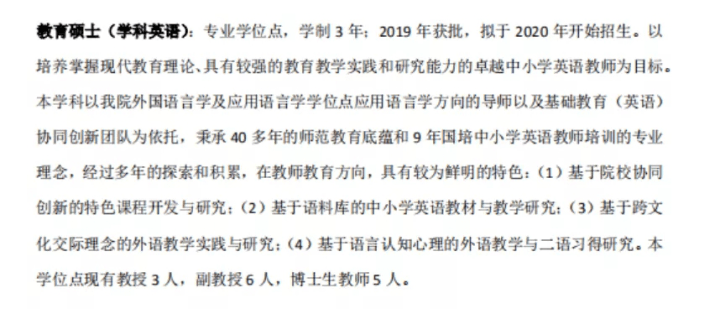 教育硕士（学科英语）：专业学位点，学制 3 年；2019 年获批，拟于 2020 年开始招生。以培养掌握现代教育理论、具有较强的教育教学实践和研究能力的卓越中小学英语教师为目标。本学科以我院外国语言学及应用语言学学位点应用语言学方向的导师以及基础教育（英语）协同创新团队为依托，秉承 40 多年的师范教育底蕴和 9 年国培中小学英语教师培训的专业理念，经过多年的探索和积累，在教师教育方向，具有较为鲜明的特色：（1）基于院校协同创新的特色课程开发与研究；（2）基于语料库的中小学英语教材与教学研究；（3）基于跨文化交际理念的外语教学实践与研究；（4）基于语言认知心理的外语教学与二语习得研究。本学位点现有教授 3 人，副教授 6 人，博士生教师 5 人。